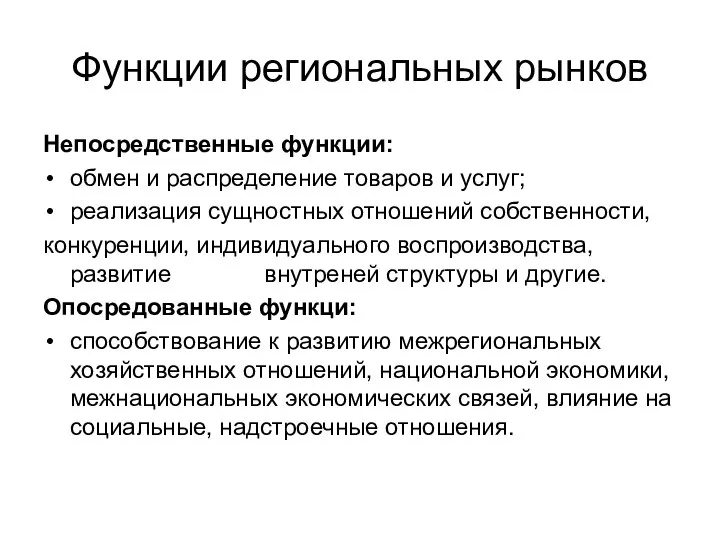 Функции региональных рынков

Непосредственные функции:

• обмен и распределение товаров и услуг;

• реализация сущностных отношений собственности, конкуренции, индивидуального воспроизводства, развитие внутреней структуры и другие.

Опосредованные функци:

• способствование к развитию межрегиональных хозяйственных отношений, национальной экономики, межнациональных экономических связей, влияние на социальные, надстроечные отношения.